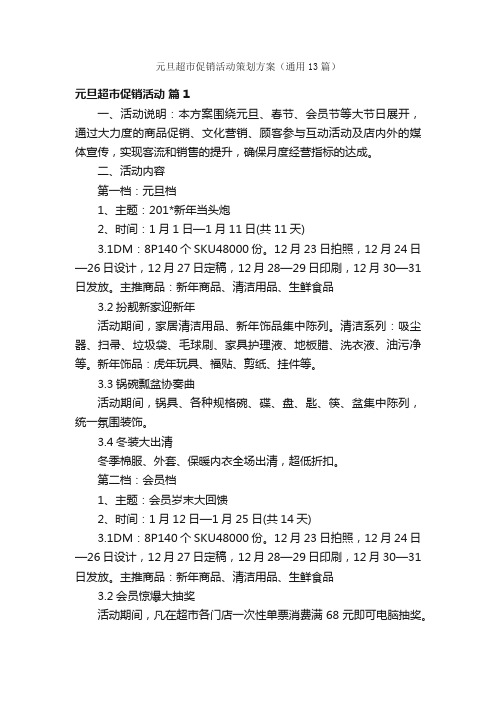 元旦超市促销活动策划方案（通用13篇）

元旦超市促销活动 篇1

一、活动说明：本方案围绕元旦、春节、会员节等大节日展开，通过大力度的商品促销、文化营销、顾客参与互动活动及店内外的媒体宣传，实现客流和销售的提升，确保月度经营指标的达成。

二、活动内容

第一档：元旦档

1、主题：201*新年当头炮

2、时间：1月1日—1月11日(共11天)

3.1DM：8P140个SKU48000份。12月23日拍照，12月24日—26日设计，12月27日定稿，12月28—29日印刷，12月30—31日发放。主推商品：新年商品、清洁用品、生鲜食品

3.2扮靓新家迎新年

活动期间，家居清洁用品、新年饰品集中陈列。清洁系列：吸尘器、扫帚、垃圾袋、毛球刷、家具护理液、地板腊、洗衣液、油污净等。新年饰品：虎年玩具、福贴、剪纸、挂件等。

3.3锅碗瓢盆协奏曲

活动期间，锅具、各种规格碗、碟、盘、匙、筷、盆集中陈列，统一氛围装饰。

3.4冬装大出清

冬季棉服、外套、保暖内衣全场出清，超低折扣。

第二档：会员档

1、主题：会员岁末大回馈

2、时间：1月12日—1月25日(共14天)

3.1DM：8P140个SKU48000份。12月23日拍照，12月24日—26日设计，12月27日定稿，12月28—29日印刷，12月30—31日发放。主推商品：新年商品、清洁用品、生鲜食品

3.2会员惊爆大抽奖

活动期间，凡在超市各门店一次性单票消费满68元即可电脑抽奖。